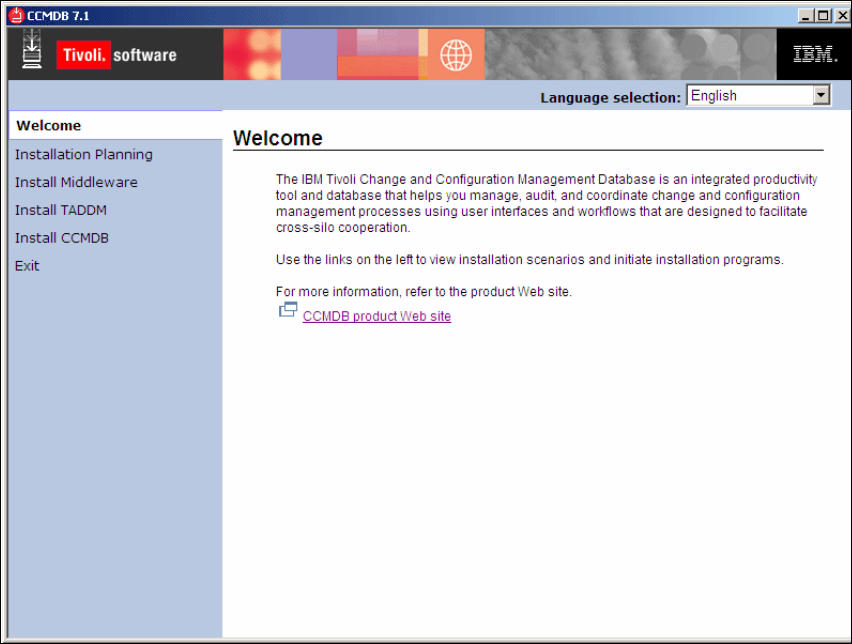 CCMDB 7.1

Tivoli. software

IBM.

Language selection: English

Welcome

Installation Planning

Install Middleware

Install TADDM

Install CCMDB

Exit

Welcome

The IBM Tivoli Change and Configuration Management Database is an integrated productivity tool and database that helps you manage, audit, and coordinate change and configuration management processes using user interfaces and workflows that are designed to facilitate cross-silo cooperation.

Use the links on the left to view installation scenarios and initiate installation programs.

For more information, refer to the product Web site.

CCMDB product Web site